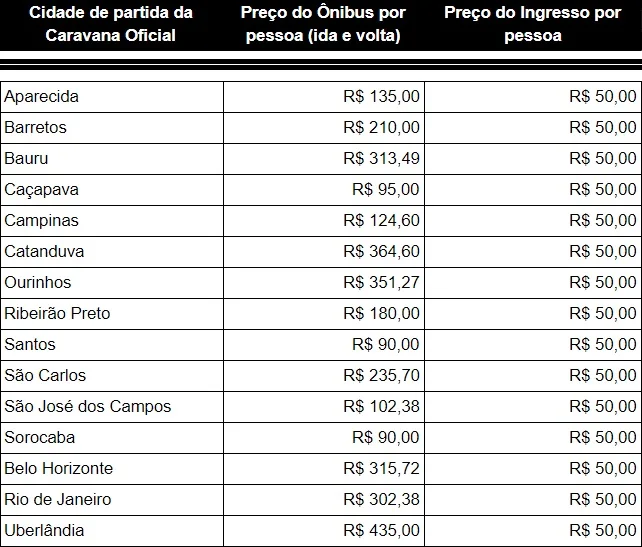 | Cidade de partida da Caravana Oficial | Preço do Ônibus por pessoa (ida e volta) | Preço do Ingresso por pessoa |
|---|---|---|
| Aparecida | R$ 135,00 | R$ 50,00 |
| Barretos | R$ 210,00 | R$ 50,00 |
| Bauru | R$ 313,49 | R$ 50,00 |
| Caçapava | R$ 95,00 | R$ 50,00 |
| Campinas | R$ 124,60 | R$ 50,00 |
| Catanduva | R$ 364,60 | R$ 50,00 |
| Ourinhos | R$ 351,27 | R$ 50,00 |
| Ribeirão Preto | R$ 180,00 | R$ 50,00 |
| Santos | R$ 90,00 | R$ 50,00 |
| São Carlos | R$ 235,70 | R$ 50,00 |
| São José dos Campos | R$ 102,38 | R$ 50,00 |
| Sorocaba | R$ 90,00 | R$ 50,00 |
| Belo Horizonte | R$ 315,72 | R$ 50,00 |
| Rio de Janeiro | R$ 302,38 | R$ 50,00 |
| Uberlândia | R$ 435,00 | R$ 50,00 |